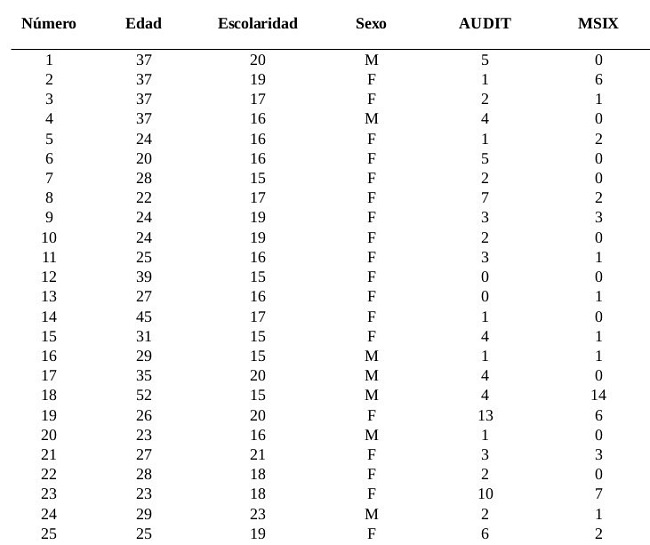 | Número | Edad | Escolaridad | Sexo | AUDIT | MSIX |
|---|---|---|---|---|---|
| 1 | 37 | 20 | M | 5 | 0 |
| 2 | 37 | 19 | F | 1 | 6 |
| 3 | 37 | 17 | F | 2 | 1 |
| 4 | 37 | 16 | M | 4 | 0 |
| 5 | 24 | 16 | F | 1 | 2 |
| 6 | 20 | 16 | F | 5 | 0 |
| 7 | 28 | 15 | F | 2 | 0 |
| 8 | 22 | 17 | F | 7 | 2 |
| 9 | 24 | 19 | F | 3 | 3 |
| 10 | 24 | 19 | F | 2 | 0 |
| 11 | 25 | 16 | F | 3 | 1 |
| 12 | 39 | 15 | F | 0 | 0 |
| 13 | 27 | 16 | F | 0 | 1 |
| 14 | 45 | 17 | F | 1 | 0 |
| 15 | 31 | 15 | F | 4 | 1 |
| 16 | 29 | 15 | M | 1 | 1 |
| 17 | 35 | 20 | M | 4 | 0 |
| 18 | 52 | 15 | M | 4 | 14 |
| 19 | 26 | 20 | F | 13 | 6 |
| 20 | 23 | 16 | M | 1 | 0 |
| 21 | 27 | 21 | F | 3 | 3 |
| 22 | 28 | 18 | F | 2 | 0 |
| 23 | 23 | 18 | F | 10 | 7 |
| 24 | 29 | 23 | M | 2 | 1 |
| 25 | 25 | 19 | F | 6 | 2 |